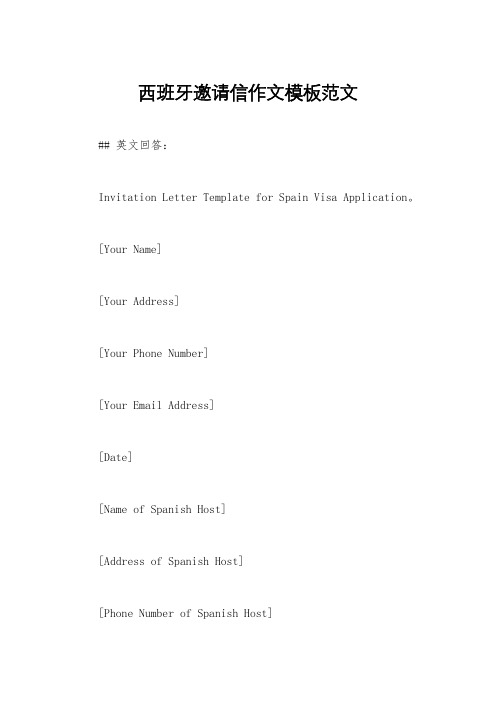 西班牙邀请信作文模板范文

## 英文回答：

Invitation Letter Template for Spain Visa Application。

[Your Name]

[Your Address]

[Your Phone Number]

[Your Email Address]

[Date]

[Name of Spanish Host]

[Address of Spanish Host]

[Phone Number of Spanish Host]